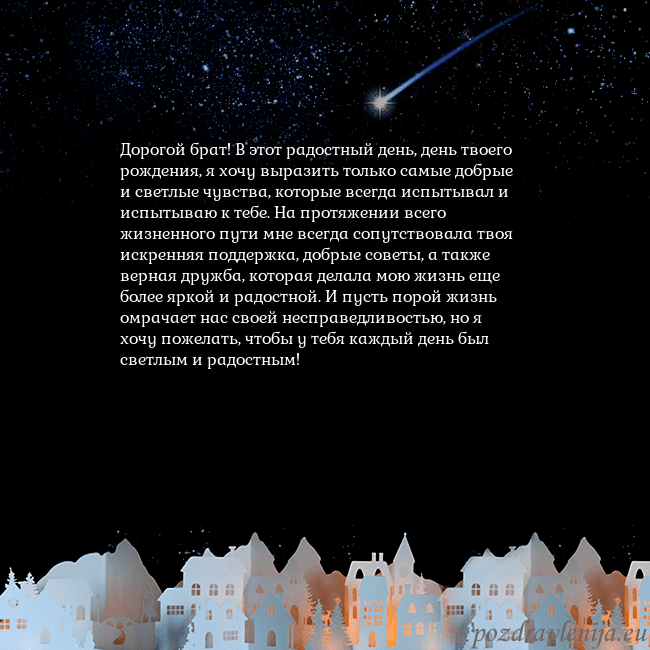 Дорогой брат! В этот радостный день, день твоего рождения, я хочу выразить только самые добрые и светлые чувства, которые всегда испытывал и испытываю к тебе. На протяжении всего жизненного пути мне всегда сопутствовала твоя искренняя поддержка, добрые советы, а также верная дружба, которая делала мою жизнь еще более яркой и радостной. И пусть порой жизнь омрачает нас своей несправедливостью, но я хочу пожелать, чтобы у тебя каждый день был светлым и радостным!

pozdravlenija.eu